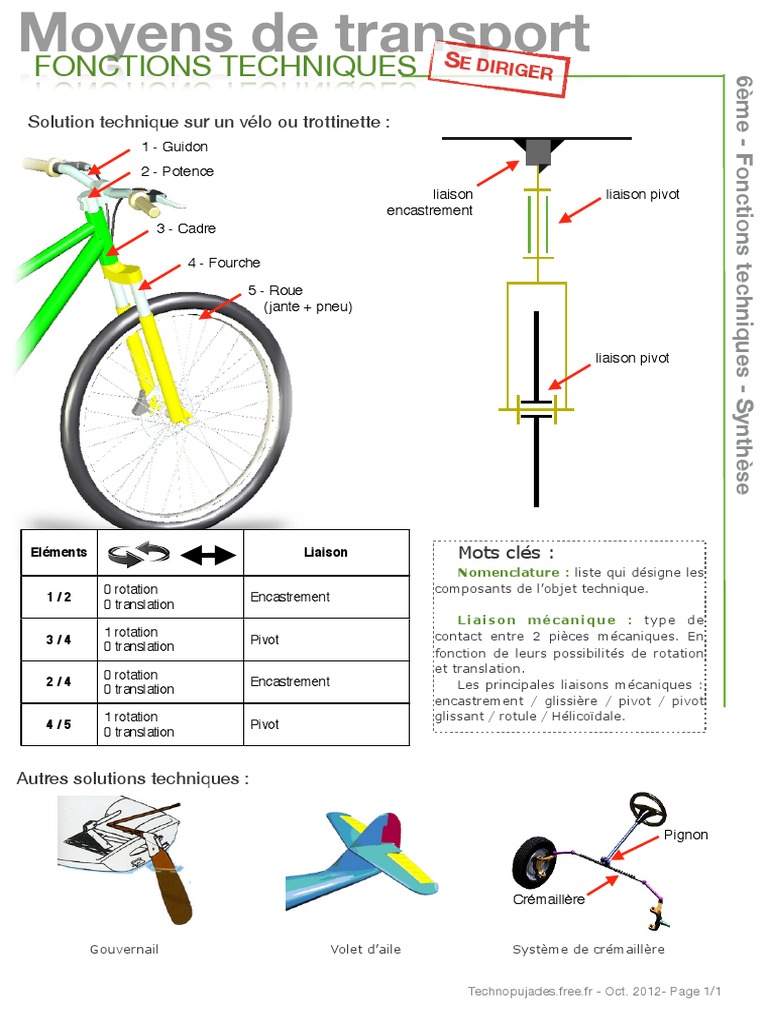 Moyens de transport
FONCTIONS TECHNIQUES
SE DIRIGER

6ème - Fonctions techniques - Synthèse

Solution technique sur un vélo ou trottinette :

1 - Guidon
2 - Potence
3 - Cadre
4 - Fourche
5 - Roue (jante + pneu)

liaison encastrement
liaison pivot
liaison pivot

| Eléments | | Liaison |
|---|---|---|
| 1 / 2 | 0 rotation 0 translation | Encastrement |
| 3 / 4 | 1 rotation 0 translation | Pivot |
| 2 / 4 | 0 rotation 0 translation | Encastrement |
| 4 / 5 | 1 rotation 0 translation | Pivot |

Mots clés :
Nomenclature : liste qui désigne les composants de l'objet technique.

Liaison mécanique : type de contact entre 2 pièces mécaniques. En fonction de leurs possibilités de rotation et translation.

Les principales liaisons mécaniques : encastrement / glissière / pivot / pivot glissant / rotule / Hélicoïdale.

Autres solutions techniques :

Gouvernail
Volet d'aile
Pignon
Crémaillère
Système de crémaillère

Technopujades.free.fr - Oct. 2012- Page 1/1